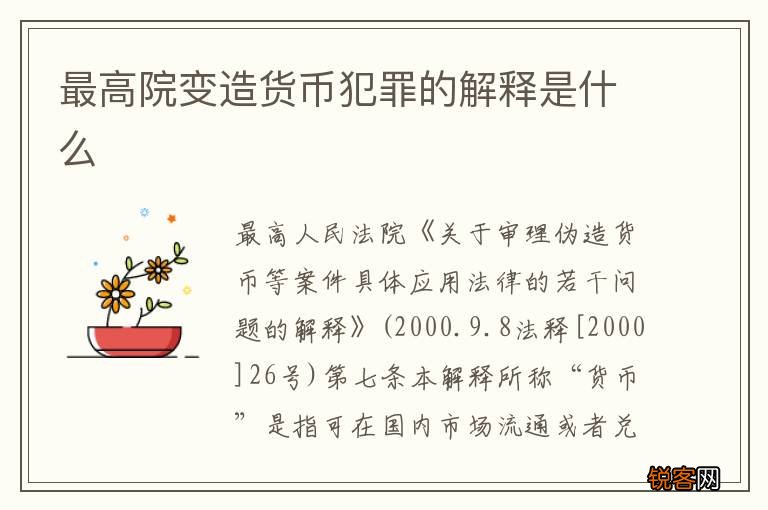 最高院变造货币犯罪的解释是什么

最高人民法院《关于审理伪造货币等案件具体应用法律的若干问题的解释》(2000.9.8法释[2000]26号)第七条本解释所称“货币”是指可在国内市场流通或者兑

锐客网